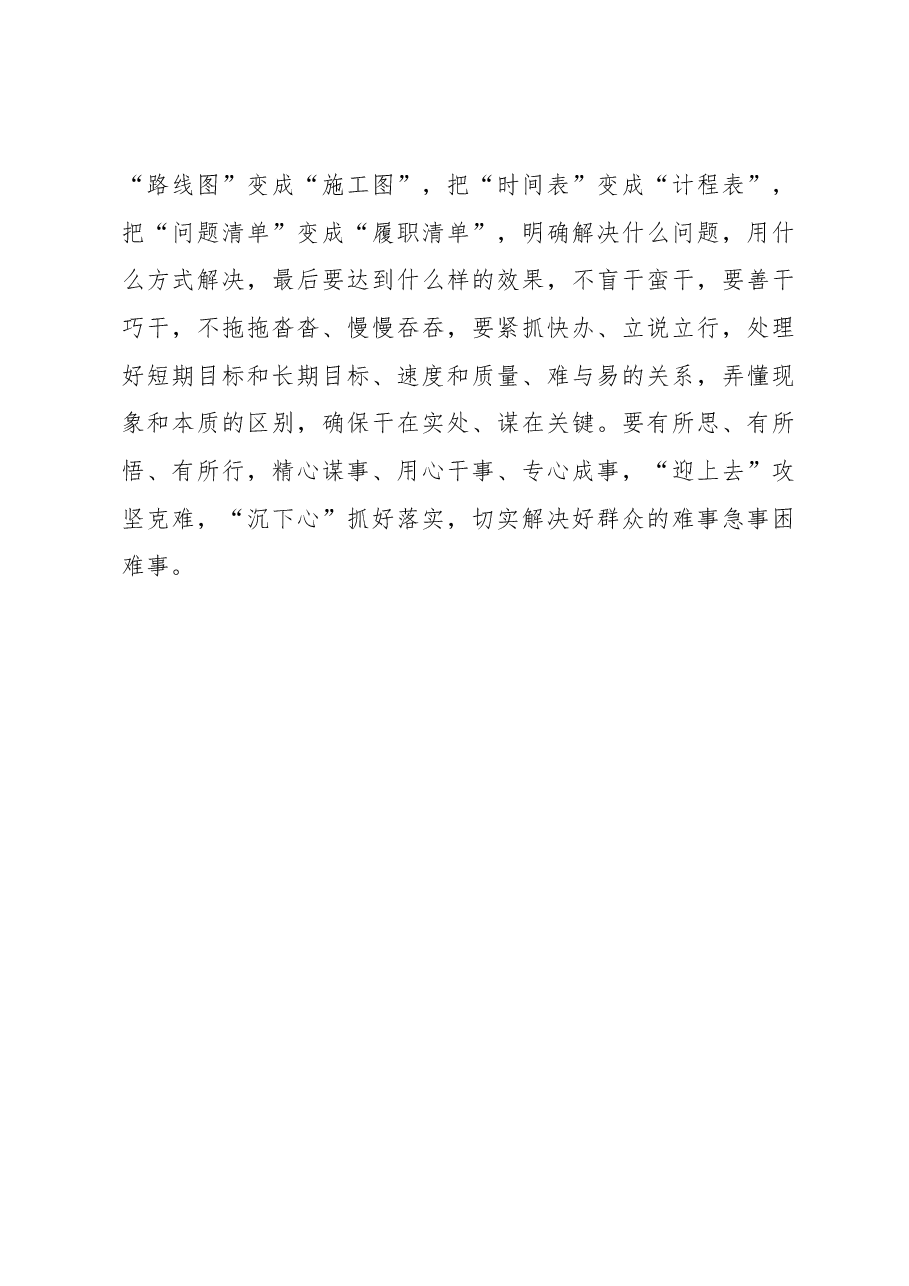 “路线图”变成“施工图”，把“时间表”变成“计程表”，把“问题清单”变成“履职清单”，明确解决什么问题，用什么方式解决，最后要达到什么样的效果，不盲干蛮干，要善干巧干，不拖拖沓沓、慢慢吞吞，要紧抓快办、立说立行，处理好短期目标和长期目标、速度和质量、难与易的关系，弄懂现象和本质的区别，确保干在实处、谋在关键。要有所思、有所悟、有所行，精心谋事、用心干事、专心成事，“迎上去”攻坚克难，“沉下心”抓好落实，切实解决好群众的难事急事困难事。